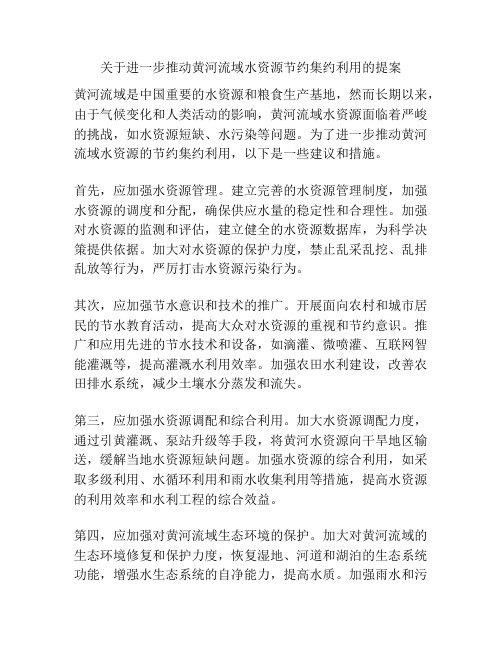 关于进一步推动黄河流域水资源节约集约利用的提案

黄河流域是中国重要的水资源和粮食生产基地，然而长期以来，由于气候变化和人类活动的影响，黄河流域水资源面临着严峻的挑战，如水资源短缺、水污染等问题。为了进一步推动黄河流域水资源的节约集约利用，以下是一些建议和措施。

首先，应加强水资源管理。建立完善的水资源管理制度，加强水资源的调度和分配，确保供应水量的稳定性和合理性。加强对水资源的监测和评估，建立健全的水资源数据库，为科学决策提供依据。加大对水资源的保护力度，禁止乱采乱挖、乱排乱放等行为，严厉打击水资源污染行为。

其次，应加强节水意识和技术的推广。开展面向农村和城市居民的节水教育活动，提高大众对水资源的重视和节约意识。推广和应用先进的节水技术和设备，如滴灌、微喷灌、互联网智能灌溉等，提高灌溉水利用效率。加强农田水利建设，改善农田排水系统，减少土壤水分蒸发和流失。

第三，应加强水资源调配和综合利用。加大水资源调配力度，通过引黄灌溉、泵站升级等手段，将黄河水资源向干旱地区输送，缓解当地水资源短缺问题。加强水资源的综合利用，如采取多级利用、水循环利用和雨水收集利用等措施，提高水资源的利用效率和水利工程的综合效益。

第四，应加强对黄河流域生态环境的保护。加大对黄河流域的生态环境修复和保护力度，恢复湿地、河道和湖泊的生态系统功能，增强水生态系统的自净能力，提高水质。加强雨水和污